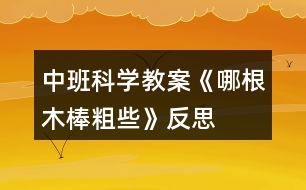 中班科学教案《哪根木棒粗些》反思